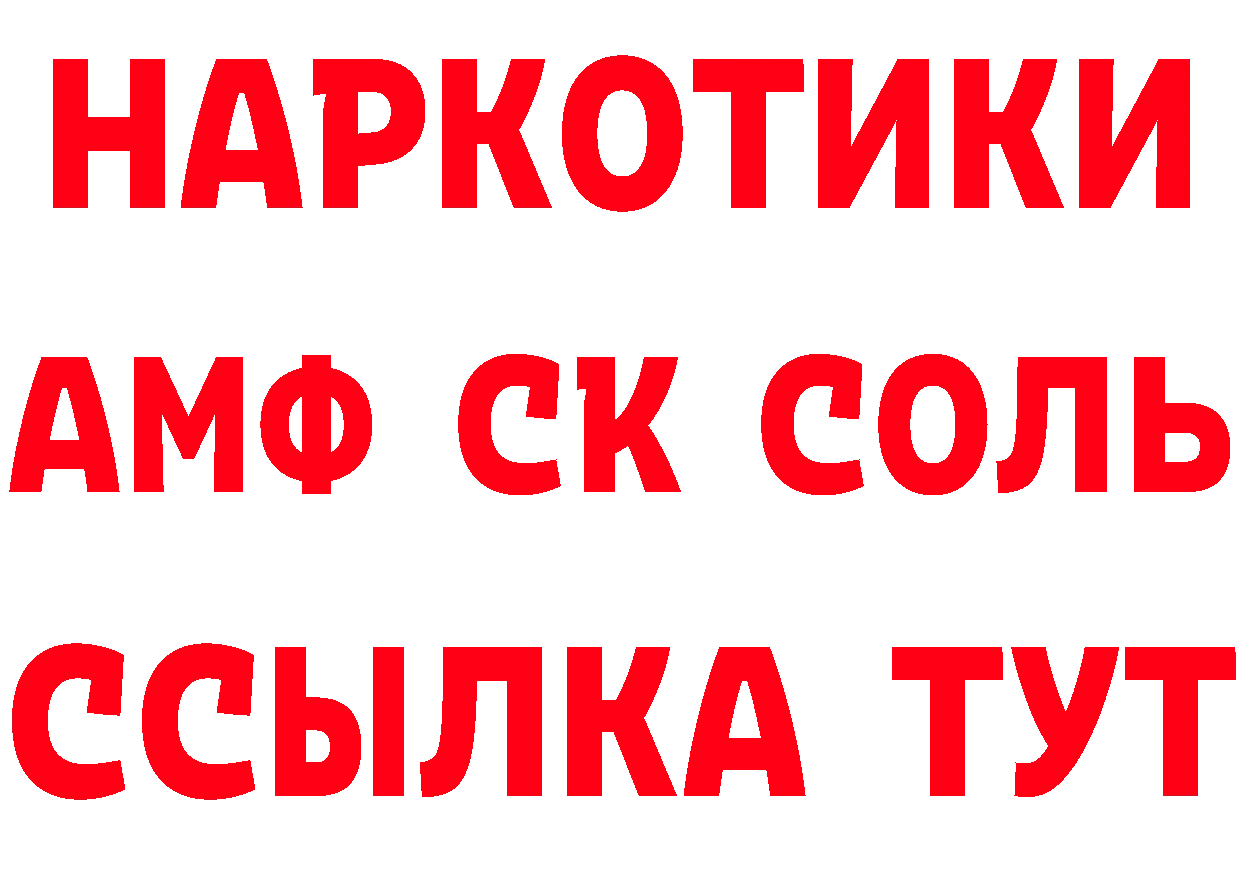 НАРКОТИКИ
АМФ СК СОЛЬ
ССЫЛКА ТУТ